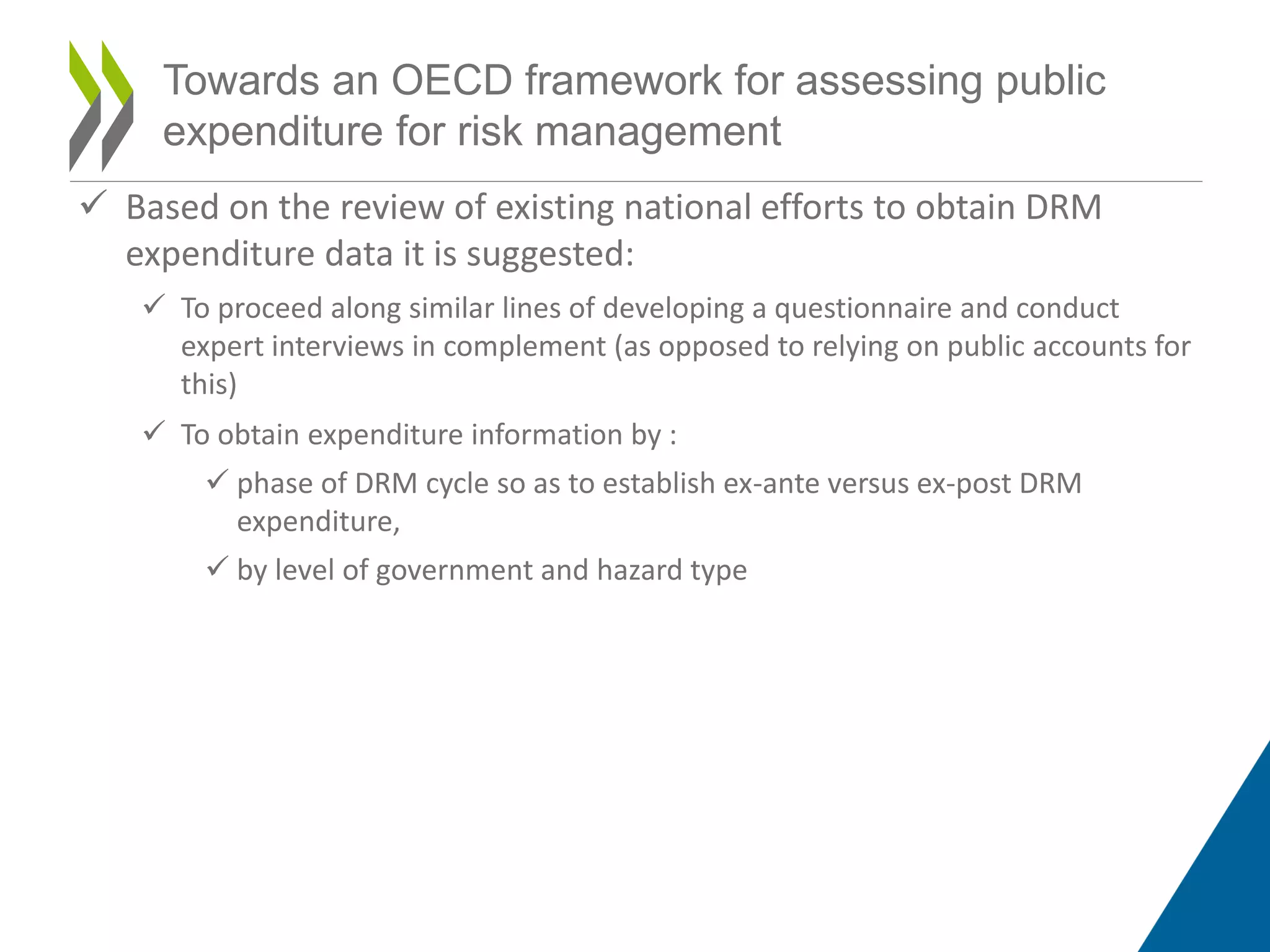 Towards an OECD framework for assessing public expenditure for risk management

✓ Based on the review of existing national efforts to obtain DRM expenditure data it is suggested:

✓ To proceed along similar lines of developing a questionnaire and conduct expert interviews in complement (as opposed to relying on public accounts for this)

✓ To obtain expenditure information by :

✓ phase of DRM cycle so as to establish ex-ante versus ex-post DRM expenditure,

✓ by level of government and hazard type